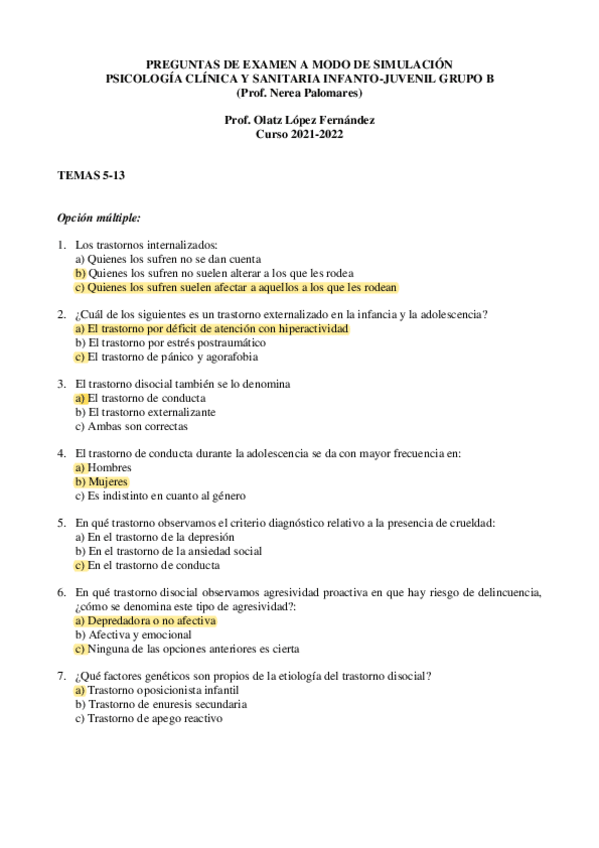 PREGUNTAS DE EXAMEN A MODO DE SIMULACIÓN
PSICOLOGÍA CLÍNICA Y SANITARIA INFANTO-JUVENIL GRUPO B
(Prof. Nerea Palomares)

Prof. Olatz López Fernández
Curso 2021-2022

TEMAS 5-13

Opción múltiple:

1. Los trastornos internalizados:
a) Quienes los sufren no se dan cuenta
b) Quienes los sufren no suelen alterar a los que les rodea
c) Quienes los sufren suelen afectar a aquellos a los que les rodean

2. ¿Cuál de los siguientes es un trastorno externalizado en la infancia y la adolescencia?
a) El trastorno por déficit de atención con hiperactividad
b) El trastorno por estrés postraumático
c) El trastorno de pánico y agorafobia

3. El trastorno disocial también se lo denomina
a) El trastorno de conducta
b) El trastorno externalizante
c) Ambas son correctas

4. El trastorno de conducta durante la adolescencia se da con mayor frecuencia en:
a) Hombres
b) Mujeres
c) Es indistinto en cuanto al género

5. En qué trastorno observamos el criterio diagnóstico relativo a la presencia de crueldad:
a) En el trastorno de la depresión
b) En el trastorno de la ansiedad social
c) En el trastorno de conducta

6. En qué trastorno disocial observamos agresividad proactiva en que hay riesgo de delincuencia, ¿cómo se denomina este tipo de agresividad?:
a) Depredadora o no afectiva
b) Afectiva y emocional
c) Ninguna de las opciones anteriores es cierta

7. ¿Qué factores genéticos son propios de la etiología del trastorno disocial?
a) Trastorno oposicionista infantil
b) Trastorno de enuresis secundaria
c) Trastorno de apego reactivo